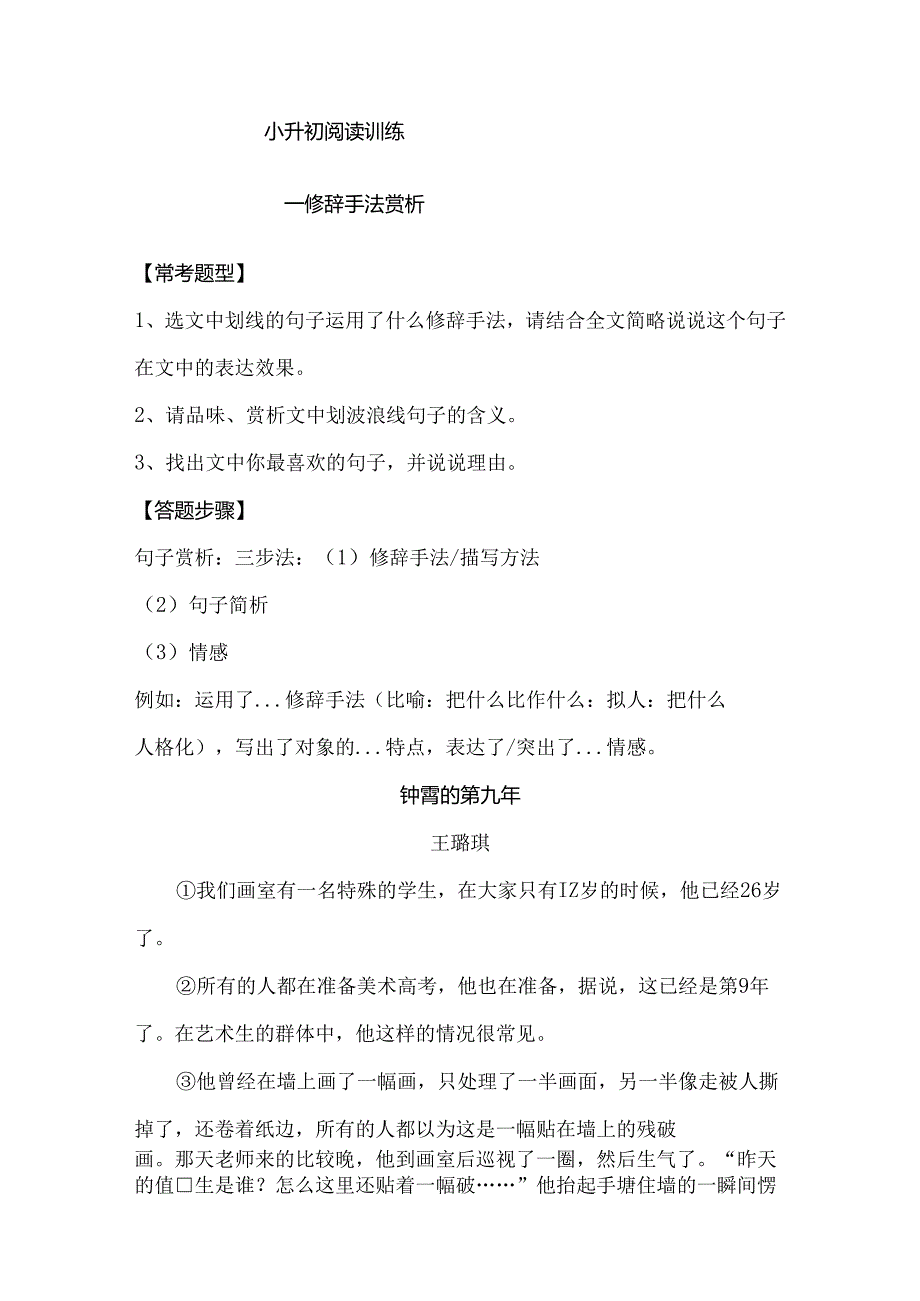 小升初阅读训练

一修辞手法赏析

【常考题型】

1、选文中划线的句子运用了什么修辞手法，请结合全文简略说说这个句子在文中的表达效果。

2、请品味、赏析文中划波浪线句子的含义。

3、找出文中你最喜欢的句子，并说说理由。

【答题步骤】

句子赏析：三步法：（1）修辞手法/描写方法

（2）句子简析

（3）情感

例如：运用了...修辞手法（比喻：把什么比作什么：拟人：把什么人格化），写出了对象的...特点，表达了/突出了...情感。

钟霄的第九年

王璐琪

①我们画室有一名特殊的学生，在大家只有IZ岁的时候，他已经26岁了。

②所有的人都在准备美术高考，他也在准备，据说，这已经是第9年了。在艺术生的群体中，他这样的情况很常见。

③他曾经在墙上画了一幅画，只处理了一半画面，另一半像走被人撕掉了，还卷着纸边，所有的人都以为这是一幅贴在墙上的残破画。那天老师来的比较晚，他到画室后巡视了一圈，然后生气了。“昨天的值□生是谁？怎么这里还贴着一幅破……”他抬起手塘住墙的一瞬间愣